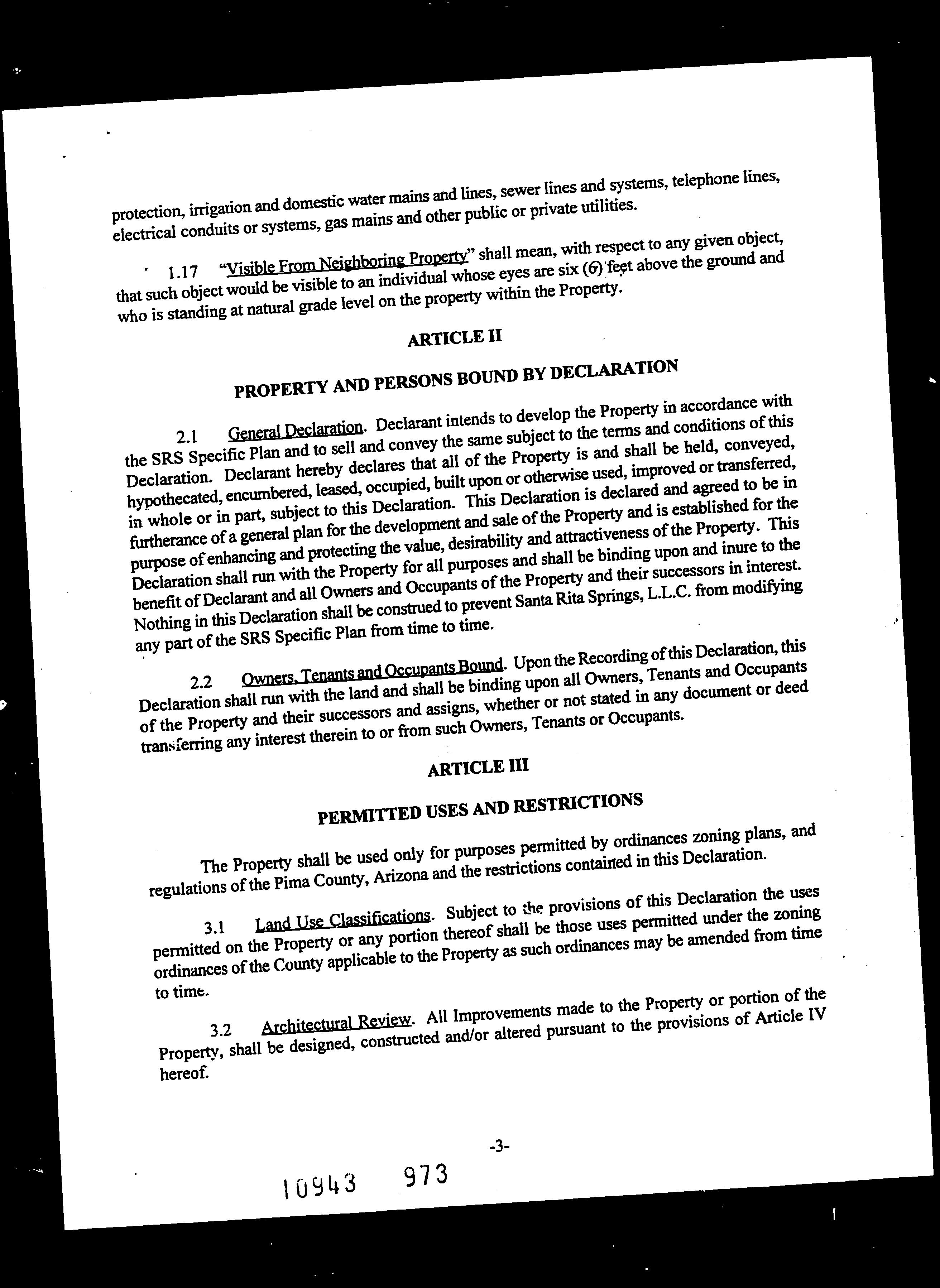 protection, irrigation and domestic water mains and lines, sewer lines and systems, telephone lines, electrical conduits or systems, gas mains and other public or private utilities.

1.17 "Visible From Neighboring Property" shall mean, with respect to any given object, that such object would be visible to an individual whose eyes are six (6) feet above the ground and who is standing at natural grade level on the property within the Property.

ARTICLE II

PROPERTY AND PERSONS BOUND BY DECLARATION

2.1 General Declaration. Declarant intends to develop the Property in accordance with the SRS Specific Plan and to sell and convey the same subject to the terms and conditions of this Declaration. Declarant hereby declares that all of the Property is and shall be held, conveyed, hypothecated, encumbered, leased, occupied, built upon or otherwise used, improved or transferred, in whole or in part, subject to this Declaration. This Declaration is declared and agreed to be in furtherance of a general plan for the development and sale of the Property and is established for the purpose of enhancing and protecting the value, desirability and attractiveness of the Property. This Declaration shall run with the Property for all purposes and shall be binding upon and inure to the benefit of Declarant and all Owners and Occupants of the Property and their successors in interest. Nothing in this Declaration shall be construed to prevent Santa Rita Springs, L.L.C. from modifying any part of the SRS Specific Plan from time to time.

2.2 Owners, Tenants and Occupants Bound. Upon the Recording of this Declaration, this Declaration shall run with the land and shall be binding upon all Owners, Tenants and Occupants of the Property and their successors and assigns, whether or not stated in any document or deed transferring any interest therein to or from such Owners, Tenants or Occupants.

ARTICLE III

PERMITTED USES AND RESTRICTIONS

The Property shall be used only for purposes permitted by ordinances zoning plans, and regulations of the Pima County, Arizona and the restrictions contained in this Declaration.

3.1 Land Use Classifications. Subject to the provisions of this Declaration the uses permitted on the Property or any portion thereof shall be those uses permitted under the zoning ordinances of the County applicable to the Property as such ordinances may be amended from time to time.

3.2 Architectural Review. All Improvements made to the Property or portion of the Property, shall be designed, constructed and/or altered pursuant to the provisions of Article IV hereof.

-3-

10943 973